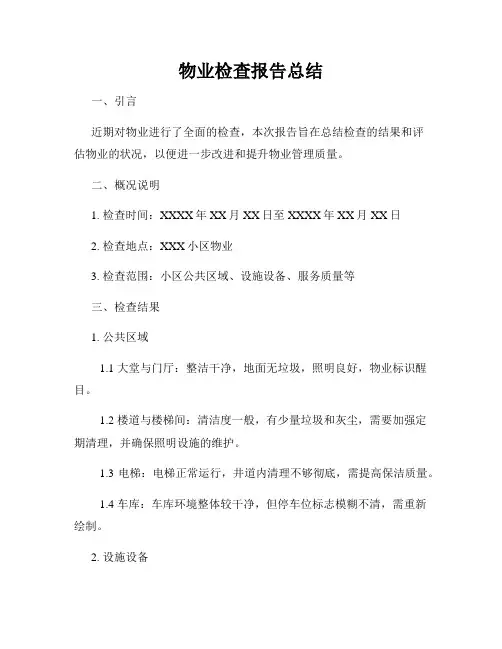 物业检查报告总结

一、引言

近期对物业进行了全面的检查，本次报告旨在总结检查的结果和评估物业的状况，以便进一步改进和提升物业管理质量。

二、概况说明

1. 检查时间：XXXX 年 XX 月 XX 日至 XXXX 年 XX 月 XX 日

2. 检查地点：XXX 小区物业

3. 检查范围：小区公共区域、设施设备、服务质量等

三、检查结果

1. 公共区域

1.1 大堂与门厅：整洁干净，地面无垃圾，照明良好，物业标识醒目。

1.2 楼道与楼梯间：清洁度一般，有少量垃圾和灰尘，需要加强定期清理，并确保照明设施的维护。

1.3 电梯：电梯正常运行，井道内清理不够彻底，需提高保洁质量。

1.4 车库：车库环境整体较干净，但停车位标志模糊不清，需重新绘制。

2. 设施设备